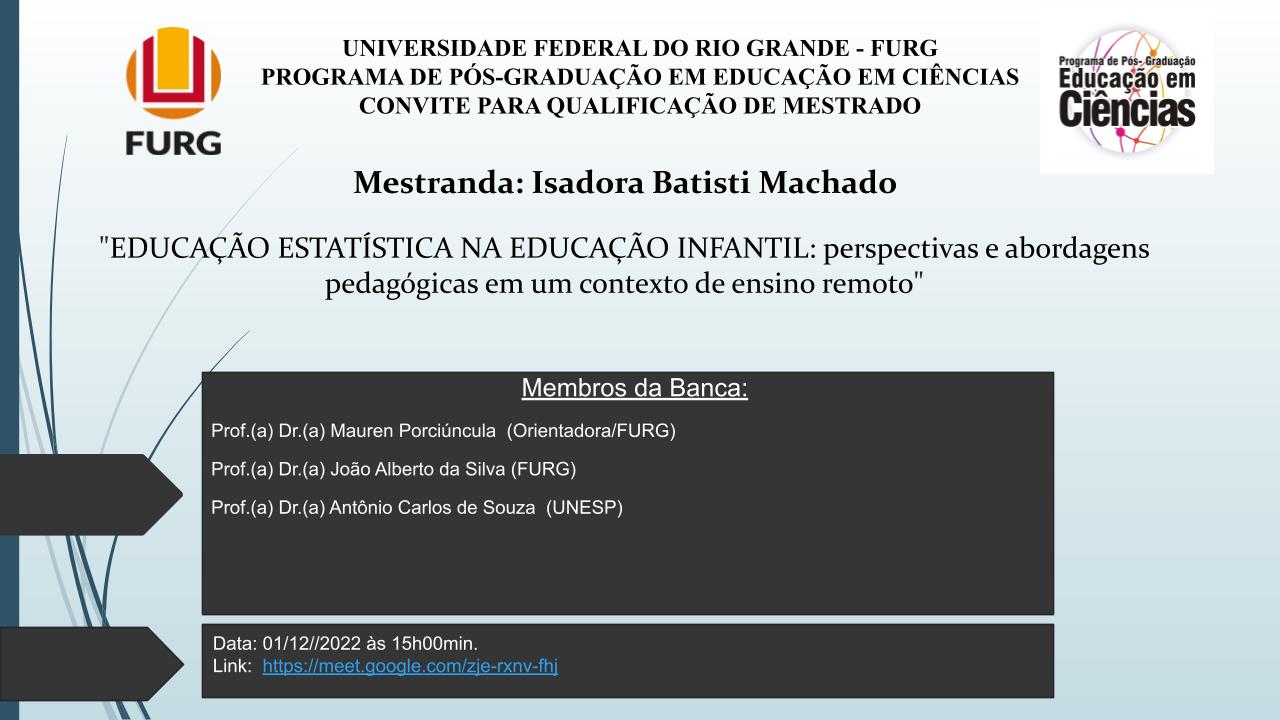 FURG

UNIVERSIDADE FEDERAL DO RIO GRANDE - FURG
PROGRAMA DE PÓS-GRADUAÇÃO EM EDUCAÇÃO EM CIÊNCIAS
CONVITE PARA QUALIFICAÇÃO DE MESTRADO

Programa de Pós- Graduação
Educação em
Ciências

Mestranda: Isadora Batisti Machado

"EDUCAÇÃO ESTATÍSTICA NA EDUCAÇÃO INFANTIL: perspectivas e abordagens pedagógicas em um contexto de ensino remoto"

Membros da Banca:

Prof.(a) Dr.(a) Mauren Porciúncula (Orientadora/FURG)

Prof.(a) Dr.(a) João Alberto da Silva (FURG)

Prof.(a) Dr.(a) Antônio Carlos de Souza (UNESP)

Data: 01/12//2022 às 15h00min.
Link: https://meet.google.com/zje-rxnv-fhj